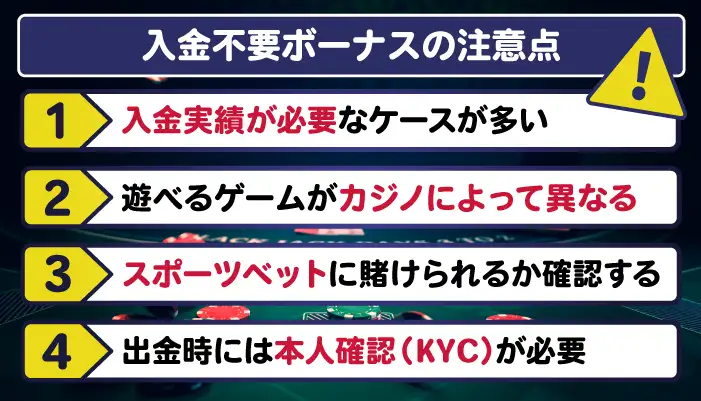 入金不要ボーナスの注意点

!

1 入金実績が必要なケースが多い

2 遊べるゲームがカジノによって異なる

3 スポーツベットに賭けられるか確認する

4 出金時には本人確認（KYC）が必要